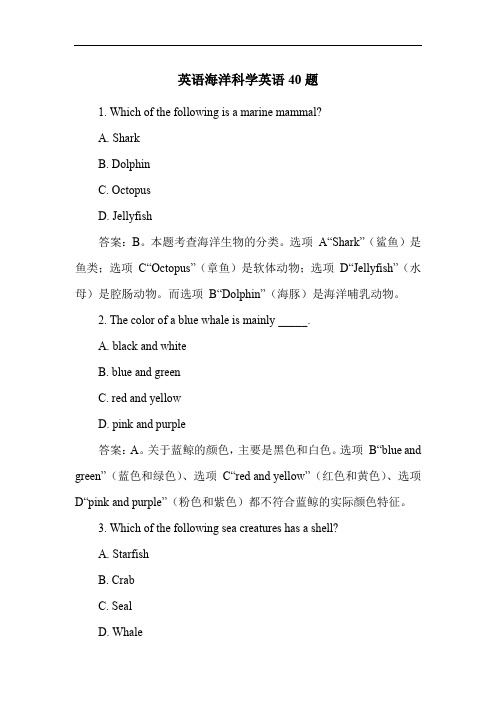 英语海洋科学英语 40 题

1. Which of the following is a marine mammal?

A. Shark

B. Dolphin

C. Octopus

D. Jellyfish

答案：B。本题考查海洋生物的分类。选项 A“Shark”（鲨鱼）是鱼类；选项 C“Octopus”（章鱼）是软体动物；选项 D“Jellyfish”（水母）是腔肠动物。而选项 B“Dolphin”（海豚）是海洋哺乳动物。

2. The color of a blue whale is mainly _____.

A. black and white

B. blue and green

C. red and yellow

D. pink and purple

答案：A。关于蓝鲸的颜色，主要是黑色和白色。选项 B“blue and green”（蓝色和绿色）、选项 C“red and yellow”（红色和黄色）、选项 D“pink and purple”（粉色和紫色）都不符合蓝鲸的实际颜色特征。

3. Which of the following sea creatures has a shell?

A. Starfish

B. Crab

C. Seal

D. Whale